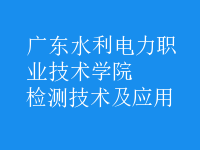 广东水利电力职业技术学院
检测技术及应用